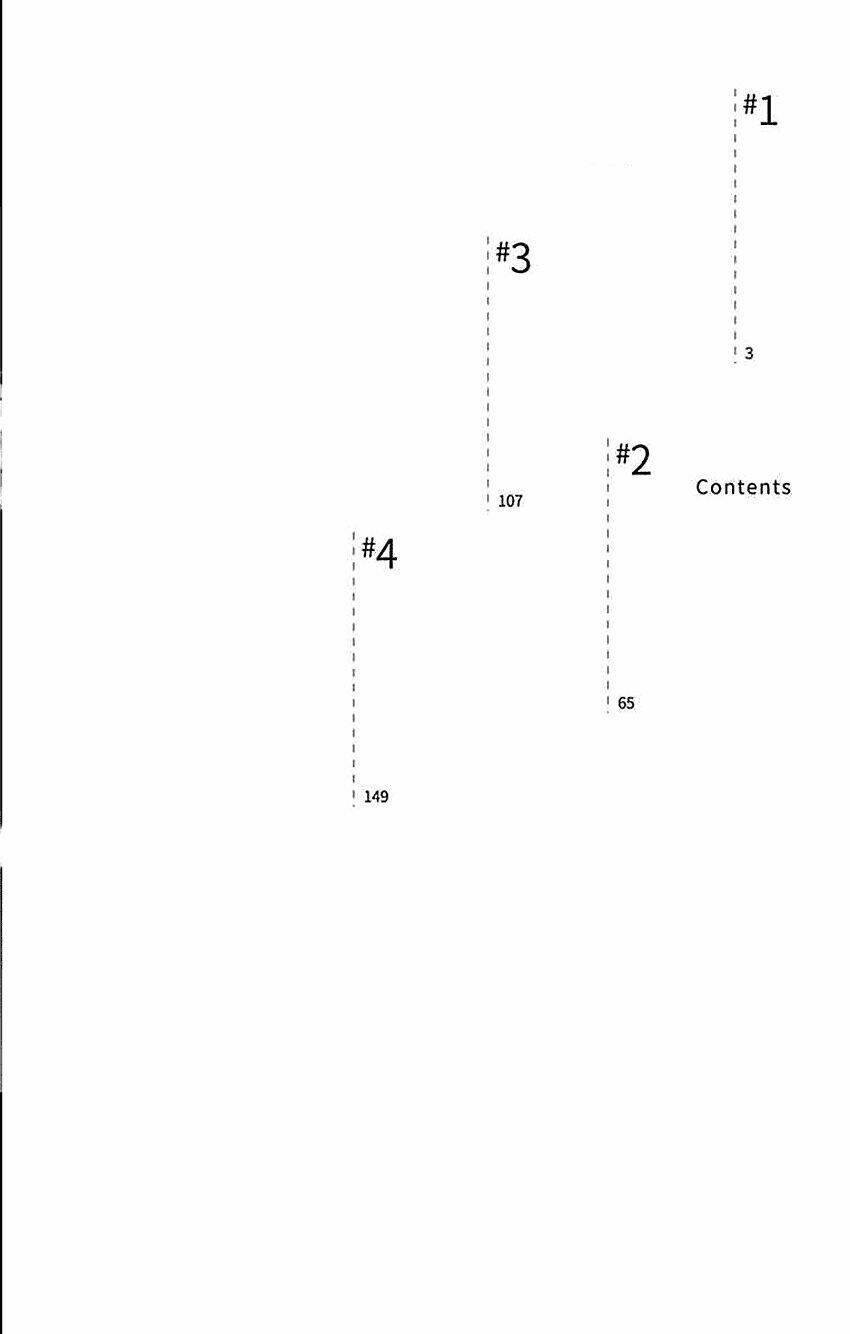 Contents

#1
3

#2
65

#3
107

#4
149